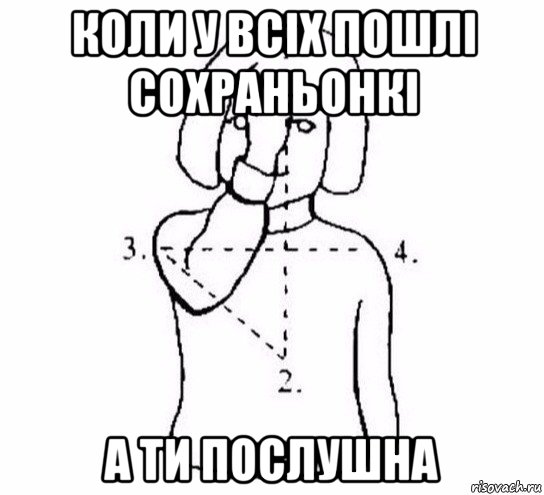 КОЛИ У ВСІХ ПОШЛІ СОХРАНЬОНКІ

3.

4.

2.

А ТИ ПОСЛУШНА

risovach.ru